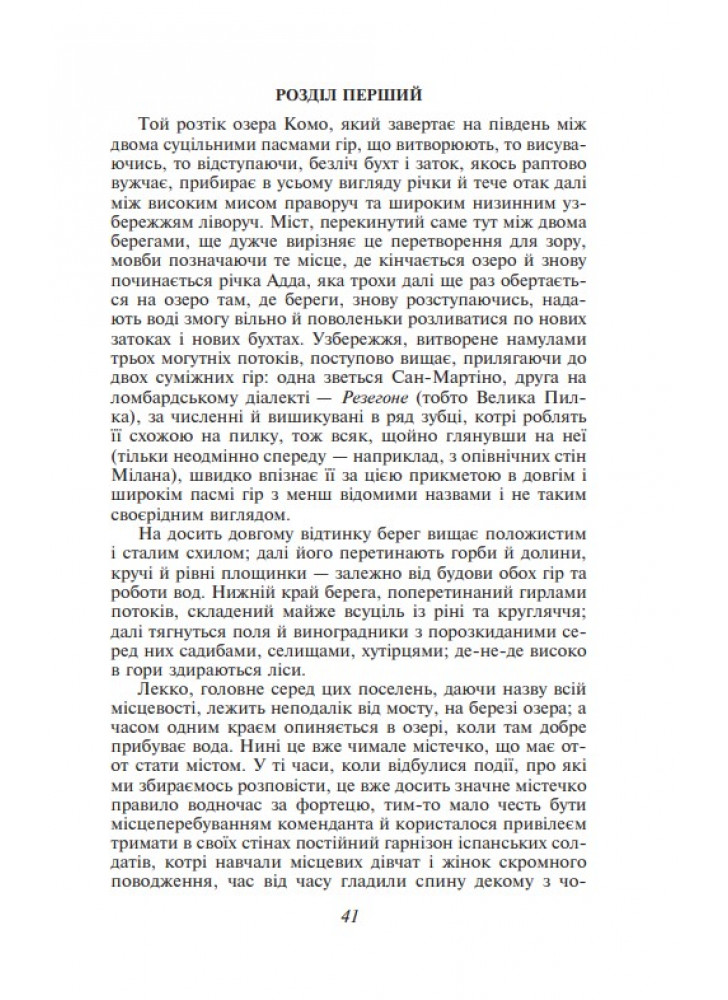 РОЗДІЛ ПЕРШИЙ

Той розтік озера Комо, який завертає на південь між двома суцільними пасмами гір, що витворюють, то висуваючись, то відступаючи, безліч бухт і заток, якось раптово вужчає, прибирає в усьому вигляду річки й тече отак далі між високим мисом праворуч та широким низинним узбережжям ліворуч. Міст, перекинутий саме тут між двома берегами, ще дужче вирізняє це перетворення для зору, мовби позначаючи те місце, де кінчається озеро й знову починається річка Адда, яка трохи далі ще раз обертається на озеро там, де береги, знову розступаючись, надають воді змогу вільно й поволеньки розливатися по нових затоках і нових бухтах. Узбережжя, витворене намулами трьох могутніх потоків, поступово вищає, прилягаючи до двох суміжних гір: одна зветься Сан-Мартіно, друга на ломбардському діалекті — Резегоне (тобто Велика Пилка), за численні й вишикувані в ряд зубці, котрі роблять її схожою на пилку, тож всяк, щойно глянувши на неї (тільки неодмінно спереду — наприклад, з опівнічних стін Мілана), швидко впізнає її за цією прикметою в довгім і широкім пасмі гір з менш відомими назвами і не таким своєрідним виглядом.

На досить довгому відтинку берег вищає положистим і сталим схилом; далі його перетинають горби й долини, кручі й рівні площинки — залежно від будови обох гір та роботи вод. Нижній край берега, поперетинаний гирлами потоків, складений майже всуціль із ріні та кругляччя; далі тягнуться поля й виноградники з порозкиданими серед них садибами, селищами, хутірцями; де-не-де високо в гори здираються ліси.

Лекко, головне серед цих поселень, даючи назву всій місцевості, лежить неподалік від мосту, на березі озера; а часом одним краєм опиняється в озері, коли там добре прибуває вода. Нині це вже чимале містечко, що має от-от стати містом. У ті часи, коли відбулися події, про які ми збираємось розповісти, це вже досить значне містечко правило водночас за фортецю, тим-то мало честь бути місцеперебуванням коменданта й користалося привілеєм тримати в своїх стінах постійний гарнізон іспанських солдатів, котрі навчали місцевих дівчат і жінок скромного поводження, час від часу гладили спину декому з чо-

41